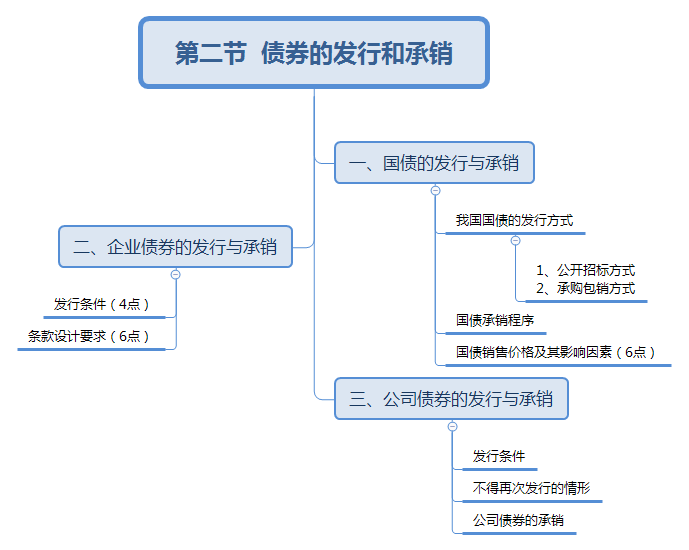 第二节 债券的发行和承销

一、国债的发行与承销

我国国债的发行方式

1、公开招标方式
2、承购包销方式

国债承销程序

国债销售价格及其影响因素（6点）

二、企业债券的发行与承销

发行条件（4点）

条款设计要求（6点）

三、公司债券的发行与承销

发行条件

不得再次发行的情形

公司债券的承销